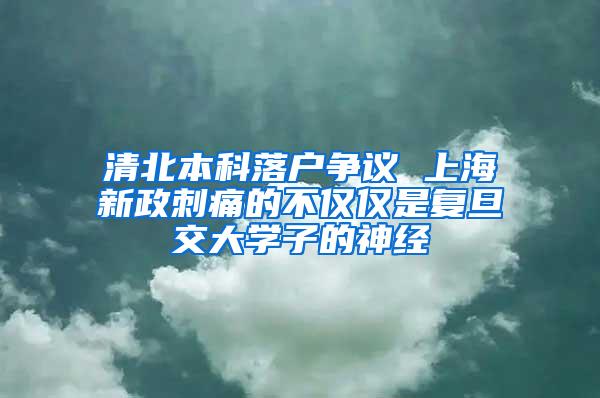 清北本科落户争议 上海新政刺痛的不仅仅是复旦交大学子的神经